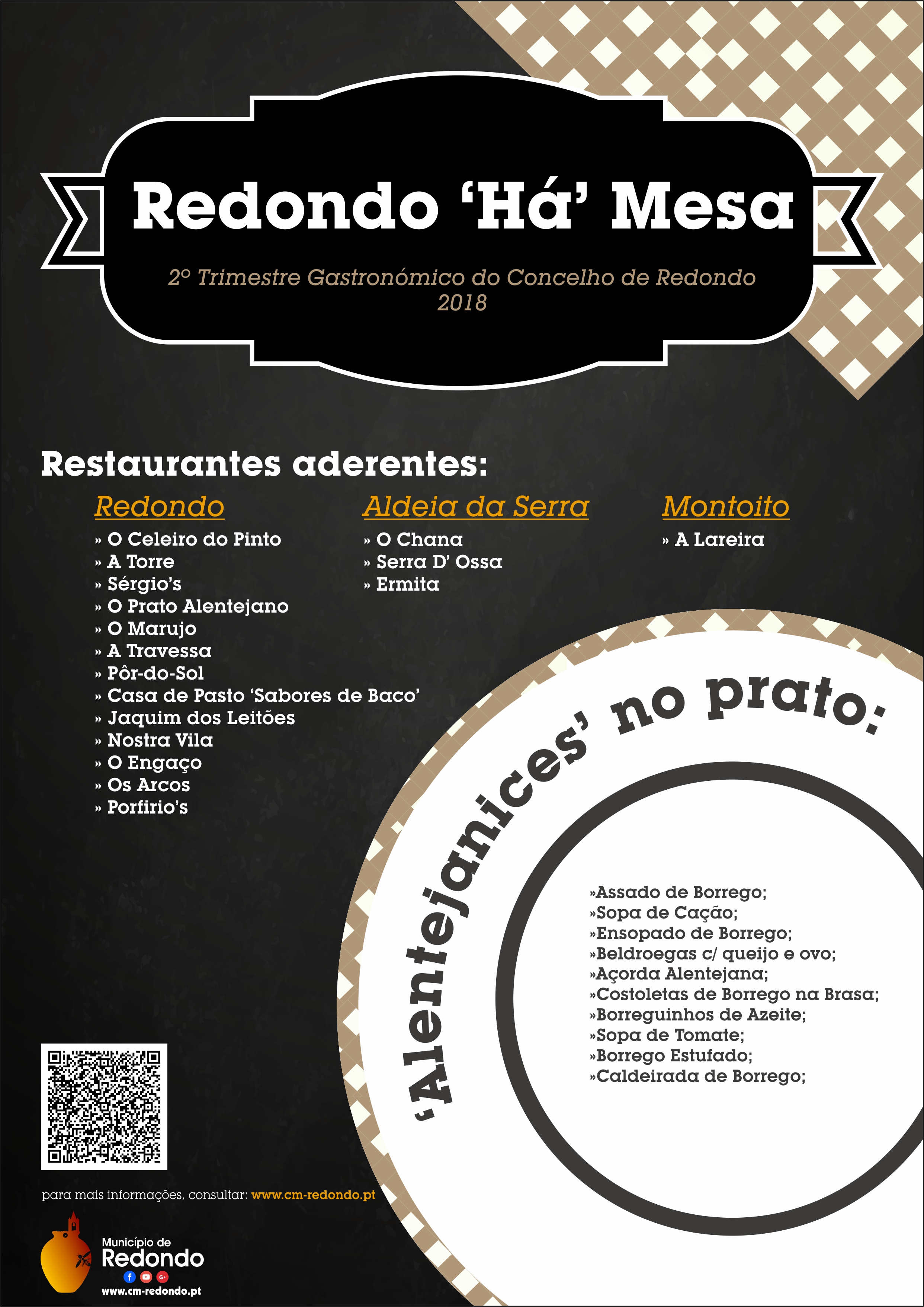 Redondo 'Há' Mesa

2º Trimestre Gastronómico do Concelho de Redondo
2018

Restaurantes aderentes:

Redondo
» O Celeiro do Pinto
» A Torre
» Sérgio's
» O Prato Alentejano
» O Marujo
» A Travessa
» Pôr-do-Sol
» Casa de Pasto 'Sabores de Baco'
» Jaquim dos Leitões
» Nostra Vila
» O Engaço
» Os Arcos
» Porfirio's

Aldeia da Serra
» O Chana
» Serra D' Ossa
» Ermita

Montoito
» A Lareira

'Alentejanices' no prato:

»Assado de Borrego;
»Sopa de Cação;
»Ensopado de Borrego;
»Beldroegas c/ queijo e ovo;
»Açorda Alentejana;
»Costoletas de Borrego na Brasa;
»Borreguinhos de Azeite;
»Sopa de Tomate;
»Borrego Estufado;
»Caldeirada de Borrego;

para mais informações, consultar: www.cm-redondo.pt

Município de
Redondo
www.cm-redondo.pt